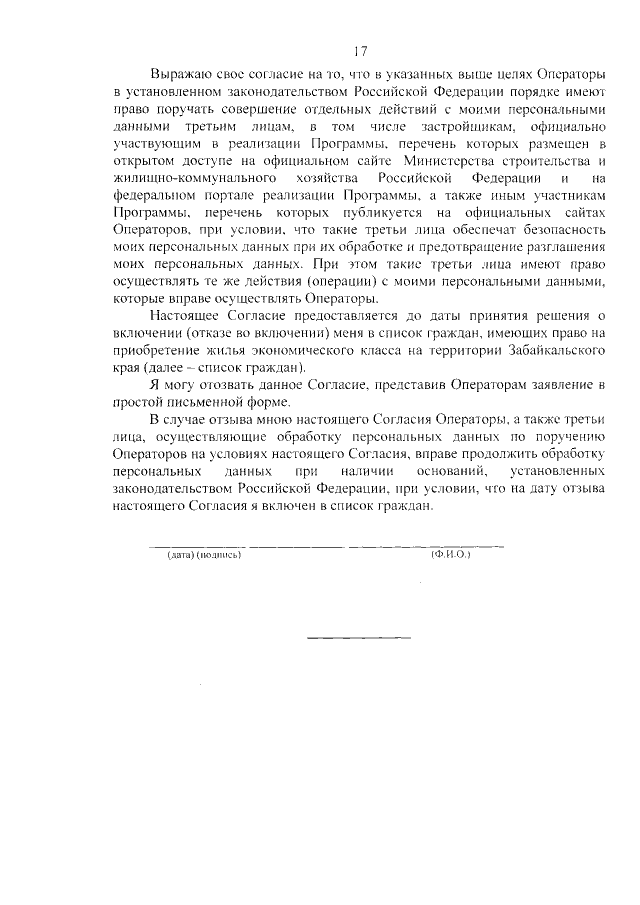 17

Выражаю свое согласие на то, что в указанных выше целях Операторы в установленном законодательством Российской Федерации порядке имеют право поручать совершение отдельных действий с моими персональными данными третьим лицам, в том числе застройщикам, официально участвующим в реализации Программы, перечень которых размещен в открытом доступе на официальном сайте Министерства строительства и жилищно-коммунального хозяйства Российской Федерации и на федеральном портале реализации Программы, а также иным участникам Программы, перечень которых публикуется на официальных сайтах Операторов, при условии, что такие третьи лица обеспечат безопасность моих персональных данных при их обработке и предотвращение разглашения моих персональных данных. При этом такие третьи лица имеют право осуществлять те же действия (операции) с моими персональными данными, которые вправе осуществлять Операторы.

Настоящее Согласие предоставляется до даты принятия решения о включении (отказе во включении) меня в список граждан, имеющих право на приобретение жилья экономического класса на территории Забайкальского края (далее – список граждан).

Я могу отозвать данное Согласие, представив Операторам заявление в простой письменной форме.

В случае отзыва мною настоящего Согласия Операторы, а также третьи лица, осуществляющие обработку персональных данных по поручению Операторов на условиях настоящего Согласия, вправе продолжить обработку персональных данных при наличии оснований, установленных законодательством Российской Федерации, при условии, что на дату отзыва настоящего Согласия я включен в список граждан.

(дата) (подпись) (Ф.И.О.)